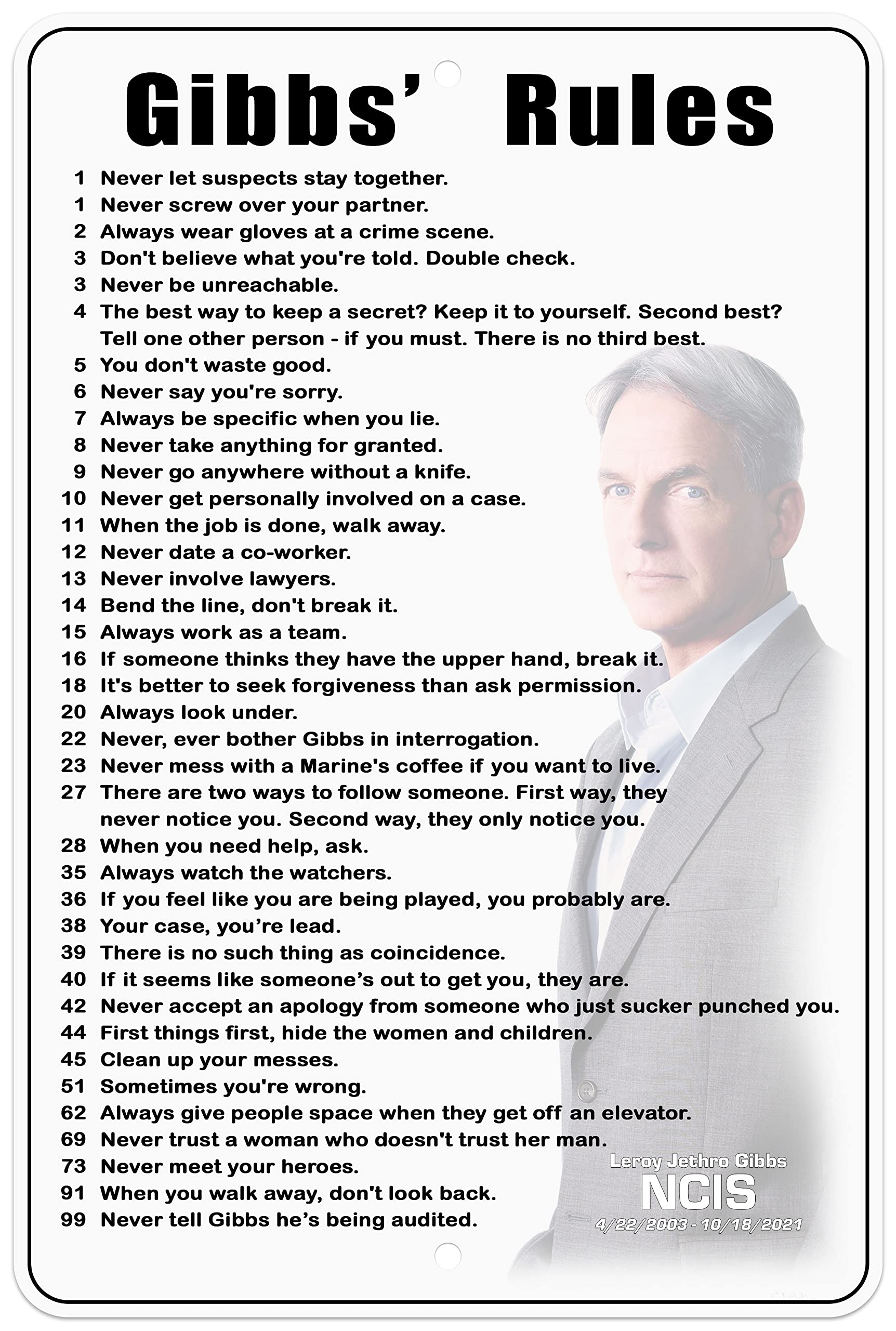 Gibbs' Rules

1 Never let suspects stay together.
1 Never screw over your partner.
2 Always wear gloves at a crime scene.
3 Don't believe what you're told. Double check.
3 Never be unreachable.
4 The best way to keep a secret? Keep it to yourself. Second best? Tell one other person - if you must. There is no third best.
5 You don't waste good.
6 Never say you're sorry.
7 Always be specific when you lie.
8 Never take anything for granted.
9 Never go anywhere without a knife.
10 Never get personally involved on a case.
11 When the job is done, walk away.
12 Never date a co-worker.
13 Never involve lawyers.
14 Bend the line, don't break it.
15 Always work as a team.
16 If someone thinks they have the upper hand, break it.
18 It's better to seek forgiveness than ask permission.
20 Always look under.
22 Never, ever bother Gibbs in interrogation.
23 Never mess with a Marine's coffee if you want to live.
27 There are two ways to follow someone. First way, they never notice you. Second way, they only notice you.
28 When you need help, ask.
35 Always watch the watchers.
36 If you feel like you are being played, you probably are.
38 Your case, you're lead.
39 There is no such thing as coincidence.
40 If it seems like someone's out to get you, they are.
42 Never accept an apology from someone who just sucker punched you.
44 First things first, hide the women and children.
45 Clean up your messes.
51 Sometimes you're wrong.
62 Always give people space when they get off an elevator.
69 Never trust a woman who doesn't trust her man.
73 Never meet your heroes.
91 When you walk away, don't look back.
99 Never tell Gibbs he's being audited.

Leroy Jethro Gibbs
NCIS
4/22/2003 - 10/18/2021